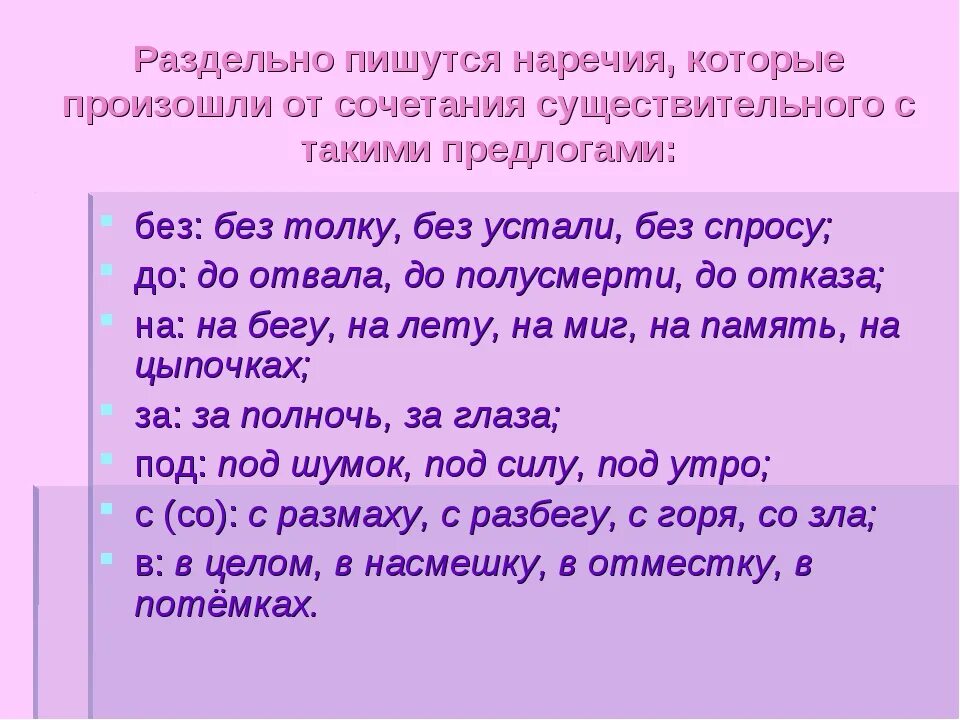 Раздельно пишутся наречия, которые произошли от сочетания существительного с такими предлогами:

без: без толку, без устали, без спросу;

до: до отвала, до полусмерти, до отказа;

на: на бегу, на лету, на миг, на память, на цыпочках;

за: за полночь, за глаза;

под: под шумок, под силу, под утро;

с (со): с размаху, с разбегу, с горя, со зла;

в: в целом, в насмешку, в отместку, в потёмках.